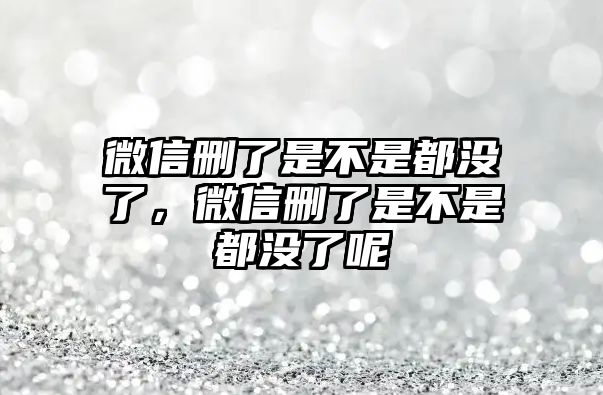 微信删了是不是都没了，微信删了是不是都没了呢